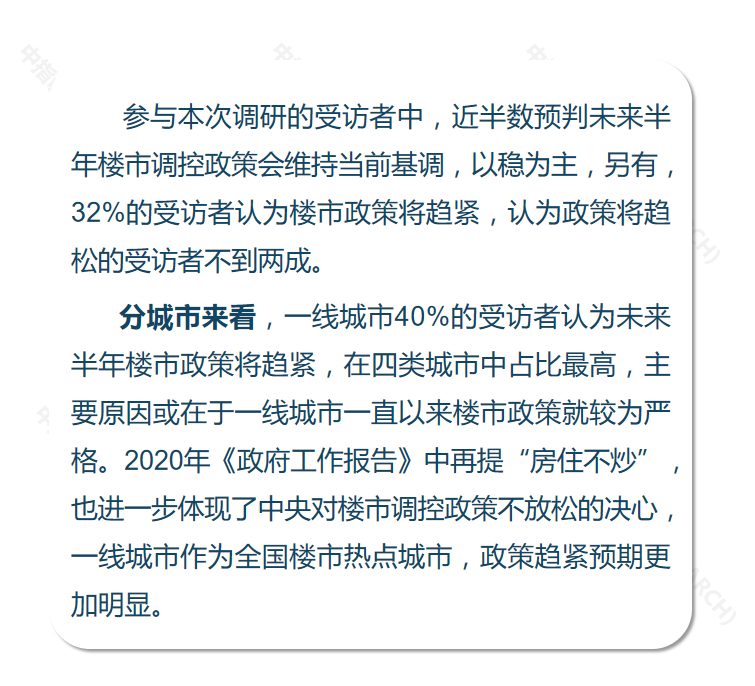 参与本次调研的受访者中，近半数预判未来半年楼市调控政策会维持当前基调，以稳为主，另有，32%的受访者认为楼市政策将趋紧，认为政策将趋松的受访者不到两成。

分城市来看，一线城市40%的受访者认为未来半年楼市政策将趋紧，在四类城市中占比最高，主要原因或在于一线城市一直以来楼市政策就较为严格。2020年《政府工作报告》中再提“房住不炒”，也进一步体现了中央对楼市调控政策不放松的决心，一线城市作为全国楼市热点城市，政策趋紧预期更加明显。